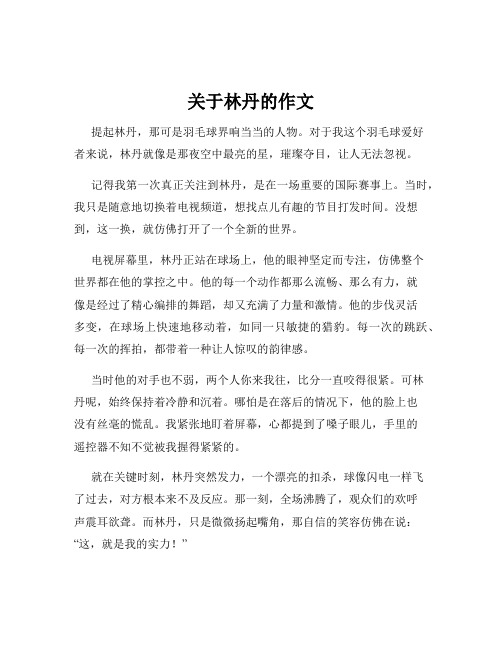 关于林丹的作文

提起林丹，那可是羽毛球界响当当的人物。对于我这个羽毛球爱好者来说，林丹就像是那夜空中最亮的星，璀璨夺目，让人无法忽视。

记得我第一次真正关注到林丹，是在一场重要的国际赛事上。当时，我只是随意地切换着电视频道，想找点儿有趣的节目打发时间。没想到，这一换，就仿佛打开了一个全新的世界。

电视屏幕里，林丹正站在球场上，他的眼神坚定而专注，仿佛整个世界都在他的掌控之中。他的每一个动作都那么流畅、那么有力，就像是经过了精心编排的舞蹈，却又充满了力量和激情。他的步伐灵活多变，在球场上快速地移动着，如同一只敏捷的猎豹。每一次的跳跃、每一次的挥拍，都带着一种让人惊叹的韵律感。

当时他的对手也不弱，两个人你来我往，比分一直咬得很紧。可林丹呢，始终保持着冷静和沉着。哪怕是在落后的情况下，他的脸上也没有丝毫的慌乱。我紧张地盯着屏幕，心都提到了嗓子眼儿，手里的遥控器不知不觉被我握得紧紧的。

就在关键时刻，林丹突然发力，一个漂亮的扣杀，球像闪电一样飞了过去，对方根本来不及反应。那一刻，全场沸腾了，观众们的欢呼声震耳欲聋。而林丹，只是微微扬起嘴角，那自信的笑容仿佛在说：“这，就是我的实力！”